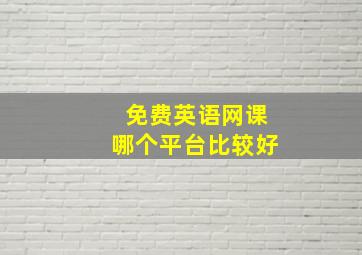 免费英语网课
哪个平台比较好